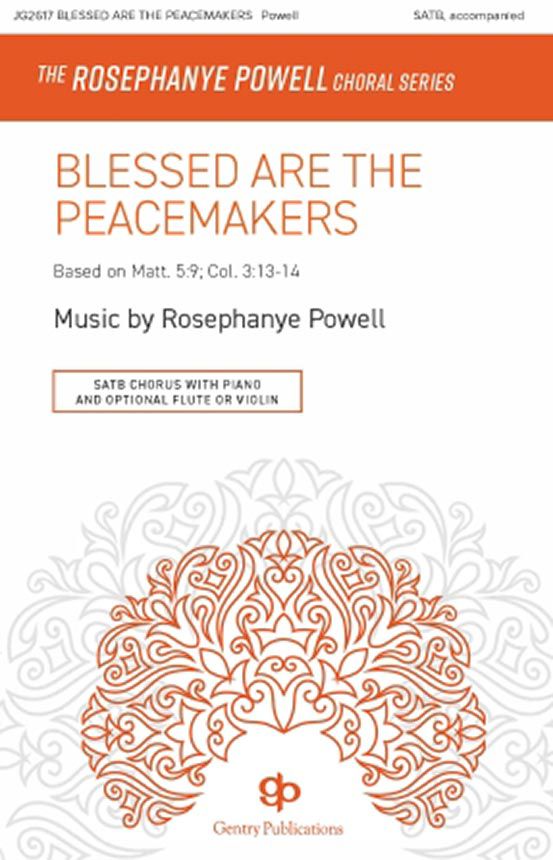 JG2617 BLESSED ARE THE PEACEMAKERS Powell SATB, accompanied

THE ROSEPHANYE POWELL CHORAL SERIES

BLESSED ARE THE PEACEMAKERS

Based on Matt. 5:9; Col. 3:13-14

Music by Rosephanye Powell

SATB CHORUS WITH PIANO
AND OPTIONAL FLUTE OR VIOLIN

gp

Gentry Publications